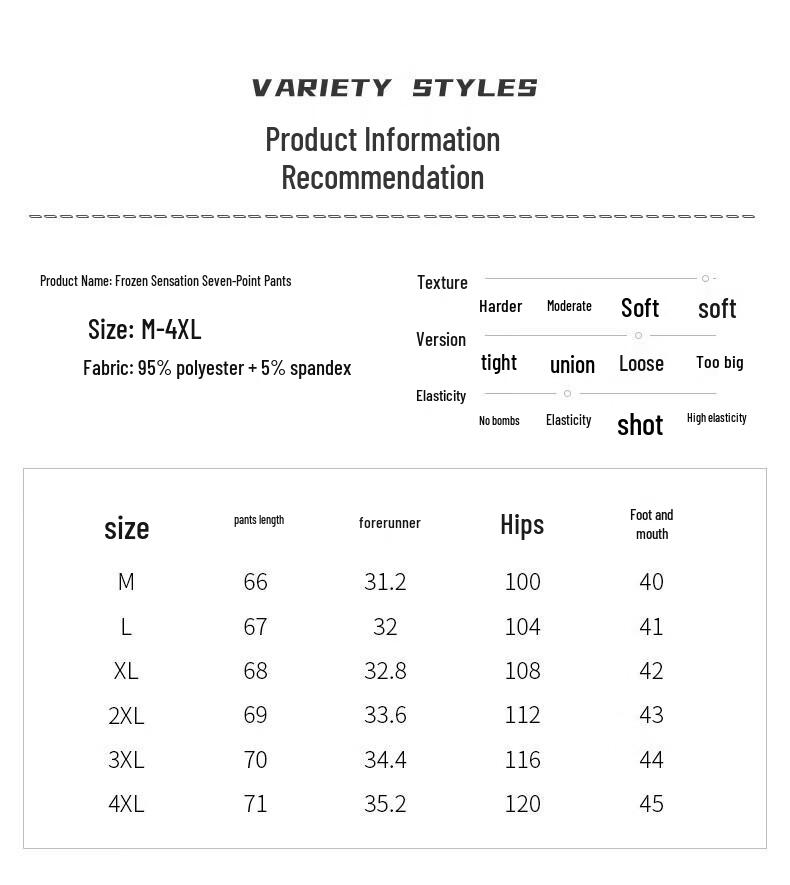 VARIETY STYLES

Product Information Recommendation

Product Name: Frozen Sensation Seven-Point Pants

Size: M-4XL

Fabric: 95% polyester + 5% spandex

Texture
Harder Moderate Soft soft

Version
tight union Loose Too big

Elasticity
No bombs Elasticity shot High elasticity

| size | pants length | forerunner | Hips | Foot and mouth |
|---|---|---|---|---|
| M | 66 | 31.2 | 100 | 40 |
| L | 67 | 32 | 104 | 41 |
| XL | 68 | 32.8 | 108 | 42 |
| 2XL | 69 | 33.6 | 112 | 43 |
| 3XL | 70 | 34.4 | 116 | 44 |
| 4XL | 71 | 35.2 | 120 | 45 |